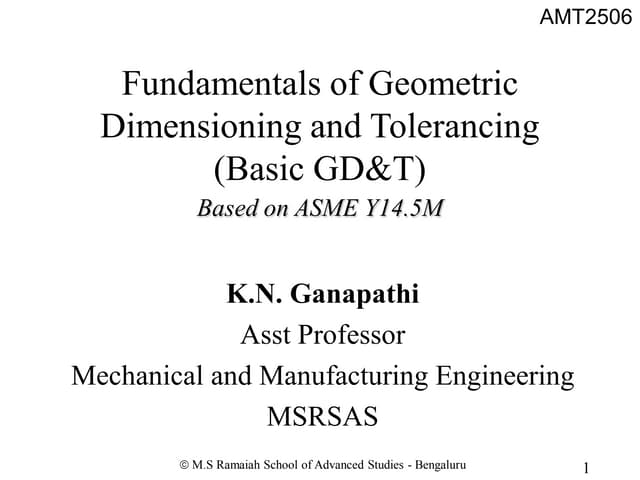 AMT2506

Fundamentals of Geometric Dimensioning and Tolerancing (Basic GD&T)

Based on ASME Y14.5M

K.N. Ganapathi

Asst Professor

Mechanical and Manufacturing Engineering

MSRSAS

© M.S Ramaiah School of Advanced Studies - Bengaluru

1